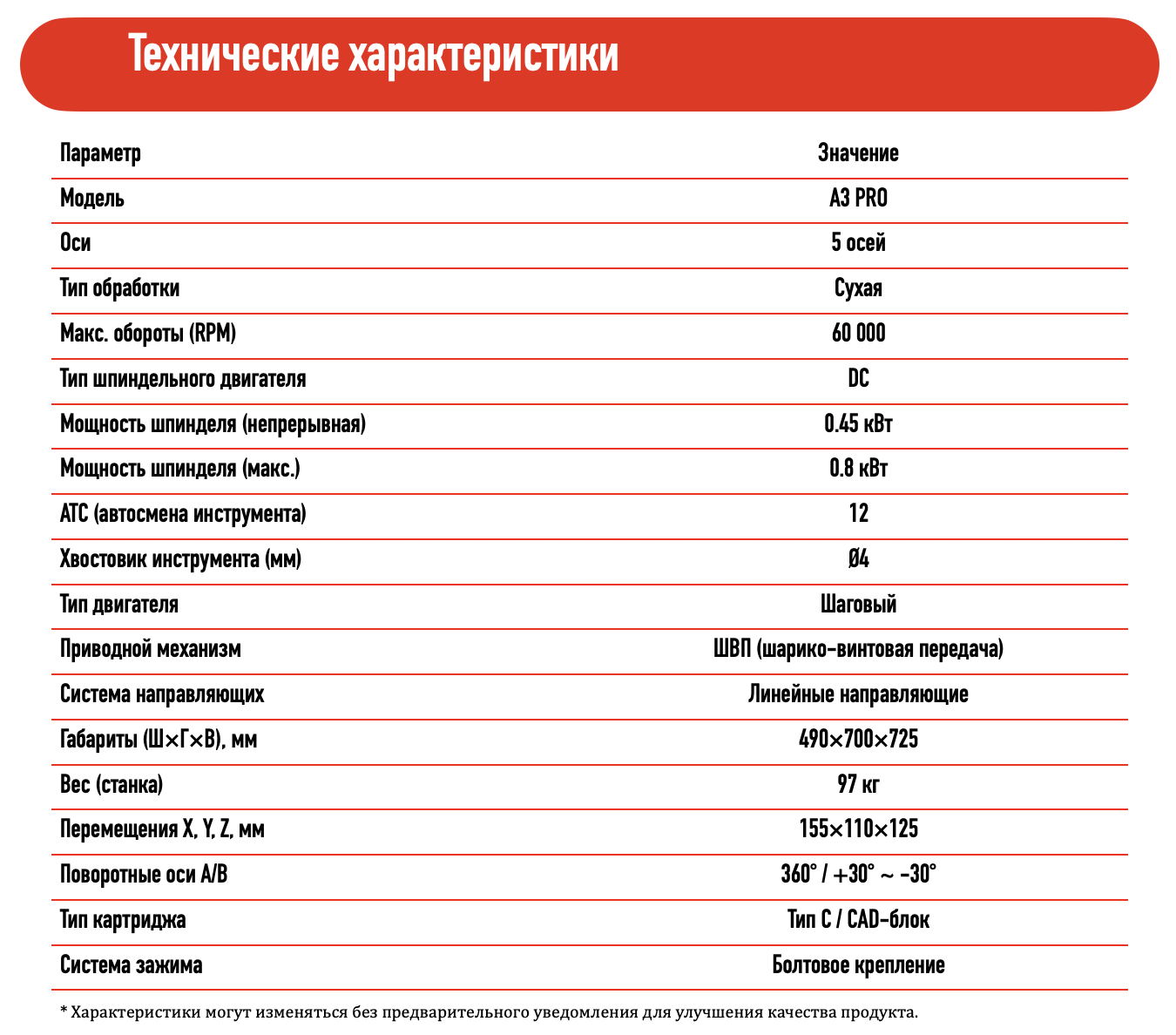 Технические характеристики

| Параметр | Значение |
|---|---|
| Модель | A3 PRO |
| Оси | 5 осей |
| Тип обработки | Сухая |
| Макс. обороты (RPM) | 60 000 |
| Тип шпиндельного двигателя | DC |
| Мощность шпинделя (непрерывная) | 0.45 кВт |
| Мощность шпинделя (макс.) | 0.8 кВт |
| ATC (автосмена инструмента) | 12 |
| Хвостовик инструмента (мм) | Ø4 |
| Тип двигателя | Шаговый |
| Приводной механизм | ШВП (шарико-винтовая передача) |
| Система направляющих | Линейные направляющие |
| Габариты (Ш×Г×В), мм | 490×700×725 |
| Вес (станка) | 97 кг |
| Перемещения X, Y, Z, мм | 155×110×125 |
| Поворотные оси A/B | 360° / +30° ~ -30° |
| Тип картриджа | Тип C / CAD-блок |
| Система зажима | Болтовое крепление |

* Характеристики могут изменяться без предварительного уведомления для улучшения качества продукта.